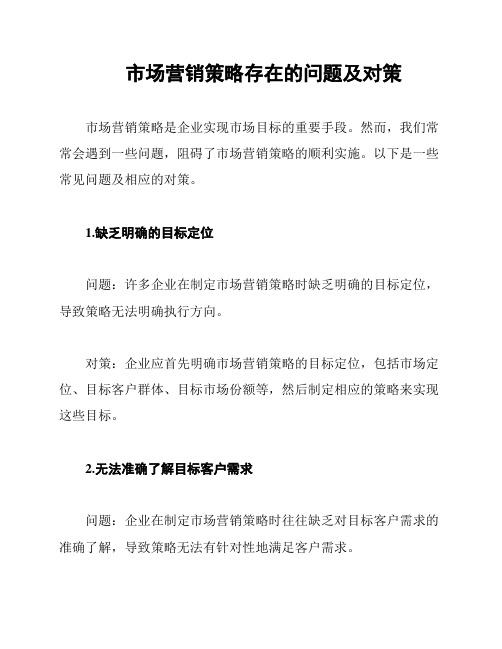 市场营销策略存在的问题及对策

市场营销策略是企业实现市场目标的重要手段。然而，我们常常会遇到一些问题，阻碍了市场营销策略的顺利实施。以下是一些常见问题及相应的对策。

1.缺乏明确的目标定位

问题：许多企业在制定市场营销策略时缺乏明确的目标定位，导致策略无法明确执行方向。

对策：企业应首先明确市场营销策略的目标定位，包括市场定位、目标客户群体、目标市场份额等，然后制定相应的策略来实现这些目标。

2.无法准确了解目标客户需求

问题：企业在制定市场营销策略时往往缺乏对目标客户需求的准确了解，导致策略无法有针对性地满足客户需求。